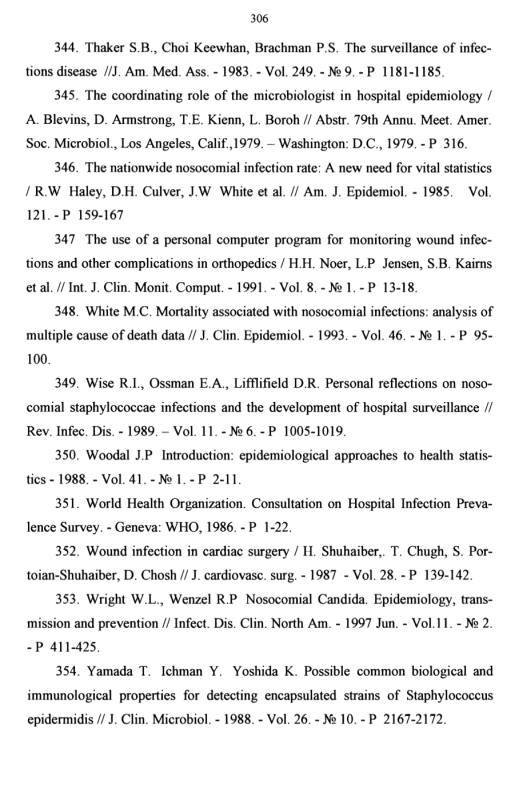 306

344. Thaker S.B., Choi Keewhan, Brachman P.S. The surveillance of infections disease //J. Am. Med. Ass. - 1983. - Vol. 249. - № 9. - P 1181-1185.

345. The coordinating role of the microbiologist in hospital epidemiology / A. Blevins, D. Armstrong, T.E. Kienn, L. Boroh // Abstr. 79th Annu. Meet. Amer. Soc. Microbiol., Los Angeles, Calif.,1979. – Washington: D.C., 1979. - P 316.

346. The nationwide nosocomial infection rate: A new need for vital statistics / R.W Haley, D.H. Culver, J.W White et al. // Am. J. Epidemiol. - 1985. Vol. 121. - P 159-167

347 The use of a personal computer program for monitoring wound infections and other complications in orthopedics / H.H. Noer, L.P Jensen, S.B. Kairns et al. // Int. J. Clin. Monit. Comput. - 1991. - Vol. 8. - № 1. - P 13-18.

348. White M.C. Mortality associated with nosocomial infections: analysis of multiple cause of death data // J. Clin. Epidemiol. - 1993. - Vol. 46. - № 1. - P 95-100.

349. Wise R.I., Ossman E.A., Lifflifield D.R. Personal reflections on nosocomial staphylococcae infections and the development of hospital surveillance // Rev. Infec. Dis. - 1989. – Vol. 11. - № 6. - P 1005-1019.

350. Woodal J.P Introduction: epidemiological approaches to health statistics - 1988. - Vol. 41. - № 1. - P 2-11.

351. World Health Organization. Consultation on Hospital Infection Prevalence Survey. - Geneva: WHO, 1986. - P 1-22.

352. Wound infection in cardiac surgery / H. Shuhaiber,. T. Chugh, S. Portoian-Shuhaiber, D. Chosh // J. cardiovasc. surg. - 1987 - Vol. 28. - P 139-142.

353. Wright W.L., Wenzel R.P Nosocomial Candida. Epidemiology, transmission and prevention // Infect. Dis. Clin. North Am. - 1997 Jun. - Vol.11. - № 2. - P 411-425.

354. Yamada T. Ichman Y. Yoshida K. Possible common biological and immunological properties for detecting encapsulated strains of Staphylococcus epidermidis // J. Clin. Microbiol. - 1988. - Vol. 26. - № 10. - P 2167-2172.